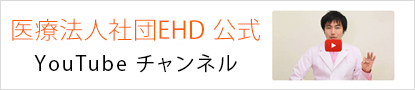 医療法人社団EHD 公式
YouTube チャンネル